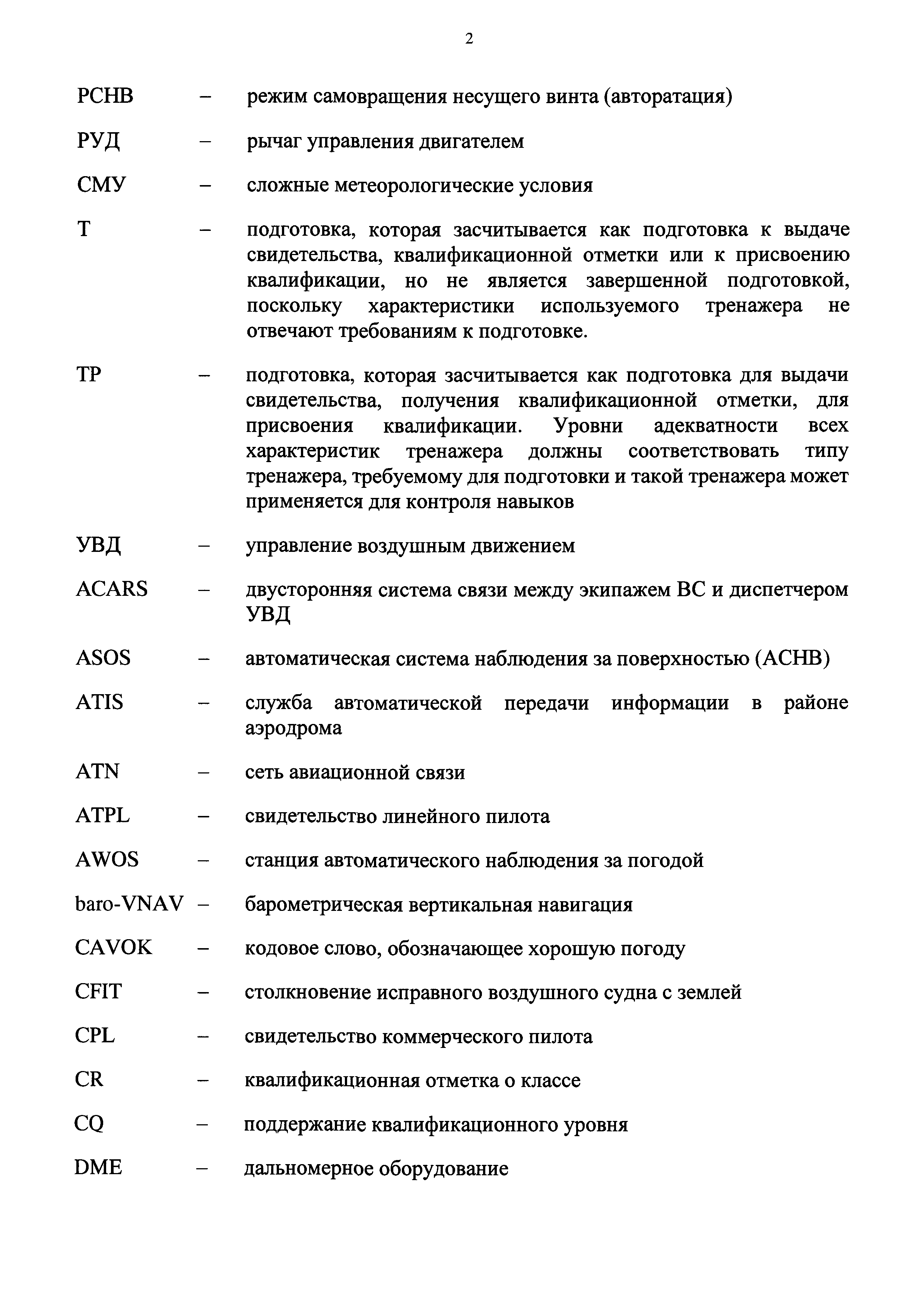 2

РСНВ – режим самовращения несущего винта (авторатация)

РУД – рычаг управления двигателем

СМУ – сложные метеорологические условия

Т – подготовка, которая засчитывается как подготовка к выдаче свидетельства, квалификационной отметки или к присвоению квалификации, но не является завершенной подготовкой, поскольку характеристики используемого тренажера не отвечают требованиям к подготовке.

ТР – подготовка, которая засчитывается как подготовка для выдачи свидетельства, получения квалификационной отметки, для присвоения квалификации. Уровни адекватности всех характеристик тренажера должны соответствовать типу тренажера, требуемому для подготовки и такой тренажера может применяется для контроля навыков

УВД – управление воздушным движением

ACARS – двусторонняя система связи между экипажем ВС и диспетчером УВД

ASOS – автоматическая система наблюдения за поверхностью (АСНВ)

ATIS – служба автоматической передачи информации в районе аэродрома

ATN – сеть авиационной связи

ATPL – свидетельство линейного пилота

AWOS – станция автоматического наблюдения за погодой

baro-VNAV – барометрическая вертикальная навигация

CAVOK – кодовое слово, обозначающее хорошую погоду

CFIT – столкновение исправного воздушного судна с землей

CPL – свидетельство коммерческого пилота

CR – квалификационная отметка о классе

CQ – поддержание квалификационного уровня

DME – дальномерное оборудование